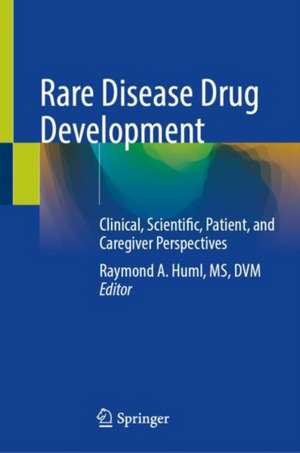 Rare Disease Drug Development

Clinical, Scientific, Patient, and Caregiver Perspectives

Raymond A. Huml, MS, DVM
Editor

Springer